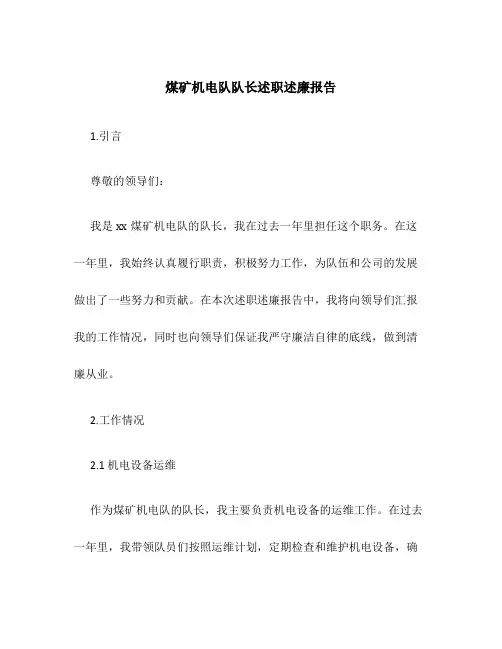 煤矿机电队队长述职述廉报告

1.引言

尊敬的领导们：

我是 xx 煤矿机电队的队长，我在过去一年里担任这个职务。在这一年里，我始终认真履行职责，积极努力工作，为队伍和公司的发展做出了一些努力和贡献。在本次述职述廉报告中，我将向领导们汇报我的工作情况，同时也向领导们保证我严守廉洁自律的底线，做到清廉从业。

2.工作情况

2.1 机电设备运维

作为煤矿机电队的队长，我主要负责机电设备的运维工作。在过去一年里，我带领队员们按照运维计划，定期检查和维护机电设备，确